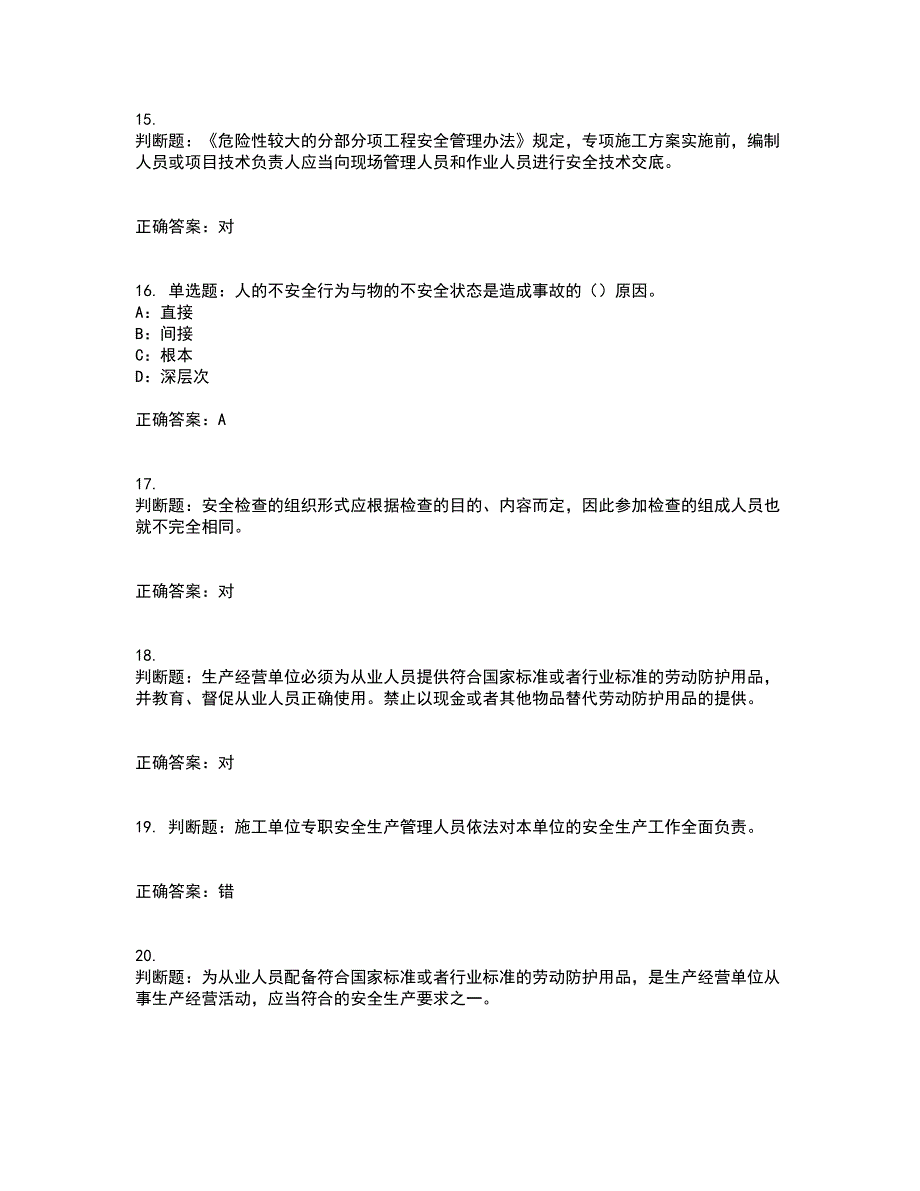 15.
判断题：《危险性较大的分部分项工程安全管理办法》规定，专项施工方案实施前，编制人员或项目技术负责人应当向现场管理人员和作业人员进行安全技术交底。

正确答案：对

16. 单选题：人的不安全行为与物的不安全状态是造成事故的（）原因。
A：直接
B：间接
C：根本
D：深层次

正确答案：A

17.
判断题：安全检查的组织形式应根据检查的目的、内容而定，因此参加检查的组成人员也就不完全相同。

正确答案：对

18.
判断题：生产经营单位必须为从业人员提供符合国家标准或者行业标准的劳动防护用品，并教育、督促从业人员正确使用。禁止以现金或者其他物品替代劳动防护用品的提供。

正确答案：对

19. 判断题：施工单位专职安全生产管理人员依法对本单位的安全生产工作全面负责。

正确答案：错

20.
判断题：为从业人员配备符合国家标准或者行业标准的劳动防护用品，是生产经营单位从事生产经营活动，应当符合的安全生产要求之一。